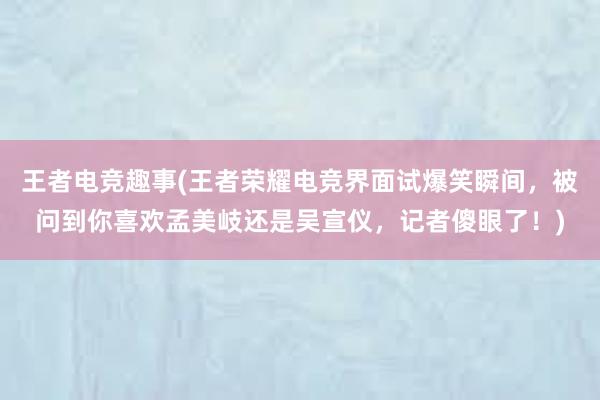 王者电竞趣事(王者荣耀电竞界面试爆笑瞬间，被问到你喜欢孟美岐还是吴宣仪，记者傻眼了！)